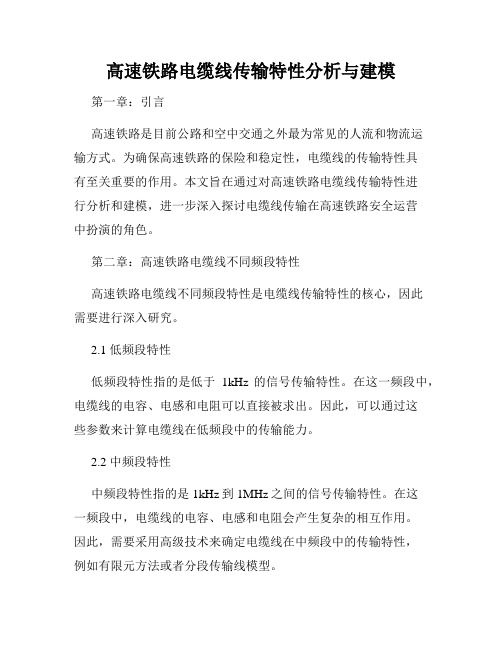 高速铁路电缆线传输特性分析与建模

第一章：引言

高速铁路是目前公路和空中交通之外最为常见的人流和物流运输方式。为确保高速铁路的保险和稳定性，电缆线的传输特性具有至关重要的作用。本文旨在通过对高速铁路电缆线传输特性进行分析和建模，进一步深入探讨电缆线传输在高速铁路安全运营中扮演的角色。

第二章：高速铁路电缆线不同频段特性

高速铁路电缆线不同频段特性是电缆线传输特性的核心，因此需要进行深入研究。

2.1 低频段特性

低频段特性指的是低于 1kHz 的信号传输特性。在这一频段中，电缆线的电容、电感和电阻可以直接被求出。因此，可以通过这些参数来计算电缆线在低频段中的传输能力。

2.2 中频段特性

中频段特性指的是 1kHz 到 1MHz 之间的信号传输特性。在这一频段中，电缆线的电容、电感和电阻会产生复杂的相互作用。因此，需要采用高级技术来确定电缆线在中频段中的传输特性，例如有限元方法或者分段传输线模型。